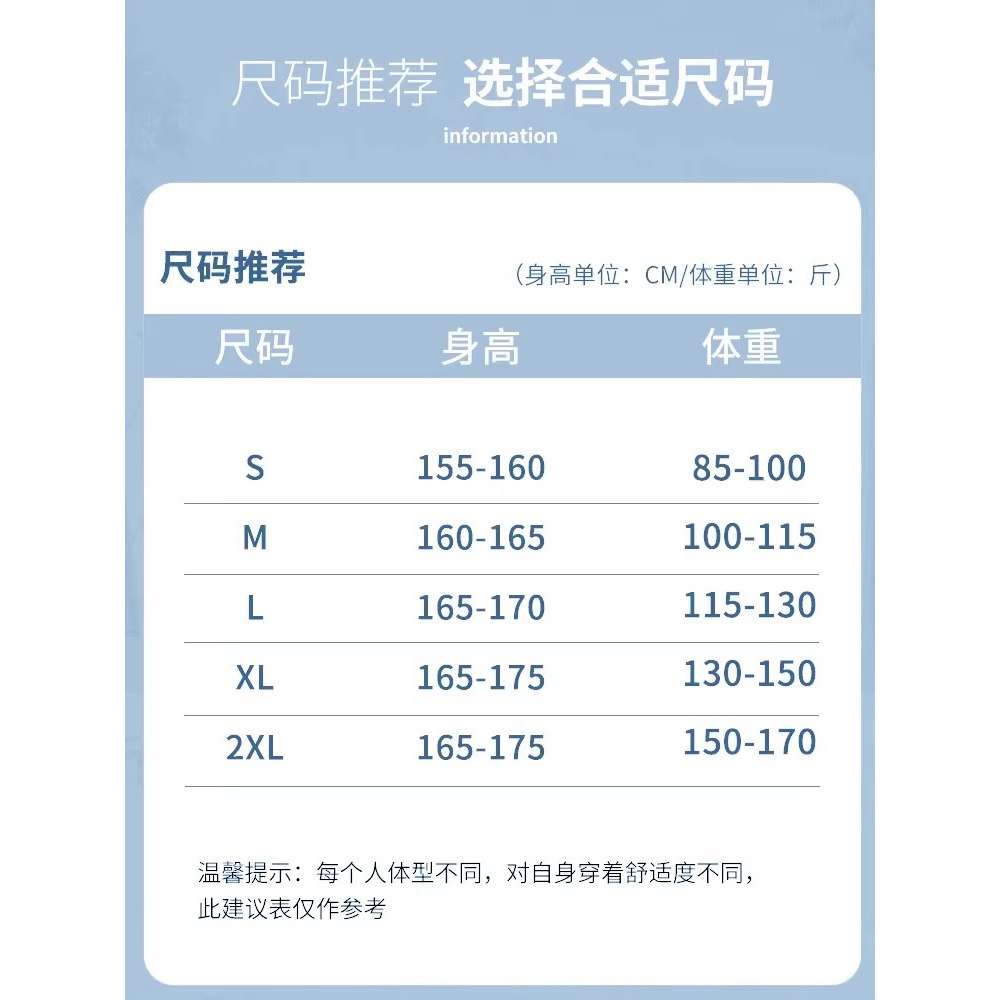 尺码推荐 选择合适尺码

information

尺码推荐

（身高单位：CM/体重单位：斤）

| 尺码 | 身高 | 体重 |
|---|---|---|
| S | 155-160 | 85-100 |
| M | 160-165 | 100-115 |
| L | 165-170 | 115-130 |
| XL | 165-175 | 130-150 |
| 2XL | 165-175 | 150-170 |

温馨提示：每个人体型不同，对自身穿着舒适度不同，此建议表仅作参考